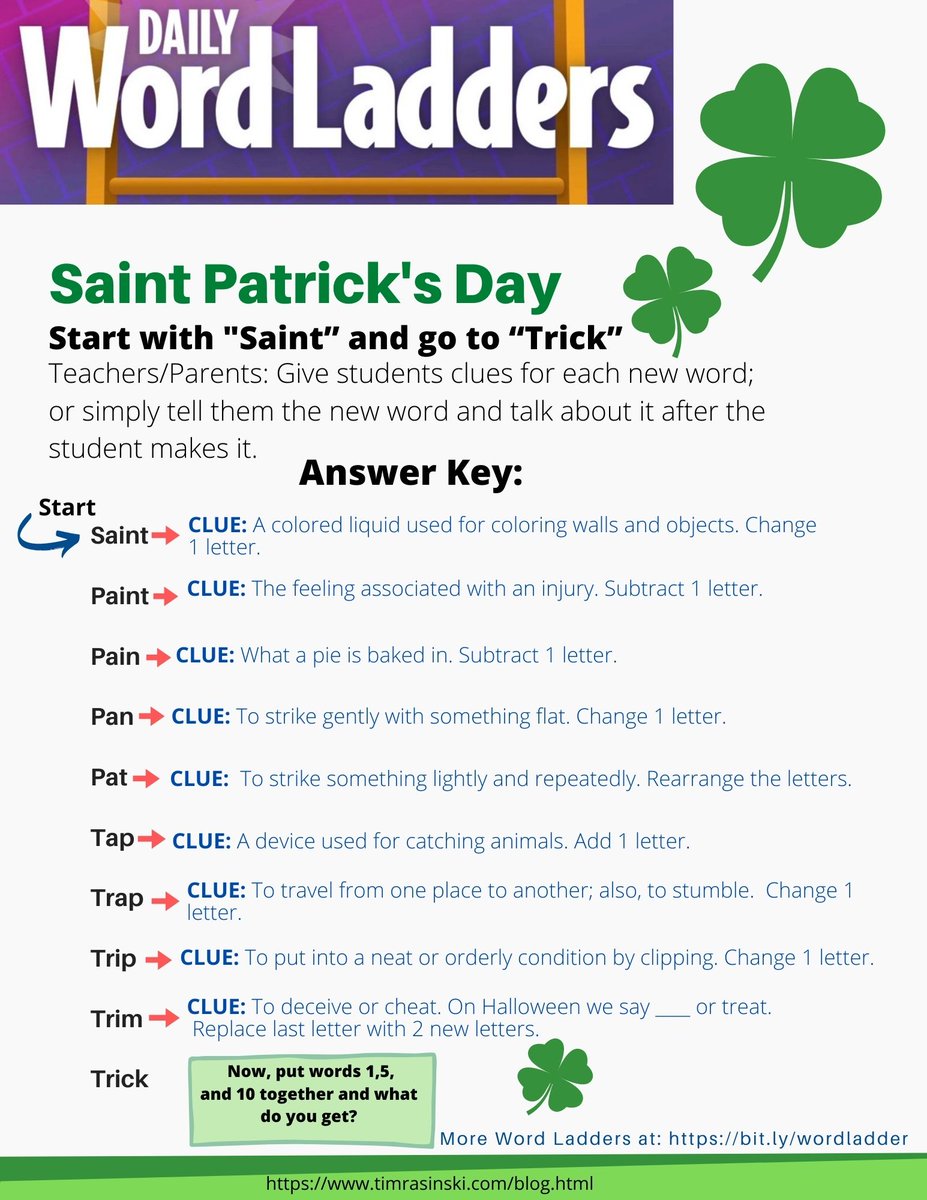 DAILY
Word Ladders

Saint Patrick's Day

Start with "Saint" and go to "Trick"

Teachers/Parents: Give students clues for each new word; or simply tell them the new word and talk about it after the student makes it.

Answer Key:

Start

Saint → CLUE: A colored liquid used for coloring walls and objects. Change 1 letter.

Paint → CLUE: The feeling associated with an injury. Subtract 1 letter.

Pain → CLUE: What a pie is baked in. Subtract 1 letter.

Pan → CLUE: To strike gently with something flat. Change 1 letter.

Pat → CLUE: To strike something lightly and repeatedly. Rearrange the letters.

Tap → CLUE: A device used for catching animals. Add 1 letter.

Trap → CLUE: To travel from one place to another; also, to stumble. Change 1 letter.

Trip → CLUE: To put into a neat or orderly condition by clipping. Change 1 letter.

Trim → CLUE: To deceive or cheat. On Halloween we say ____ or treat. Replace last letter with 2 new letters.

Trick

Now, put words 1,5, and 10 together and what do you get?

More Word Ladders at: https://bit.ly/wordladder

https://www.timrasinski.com/blog.html